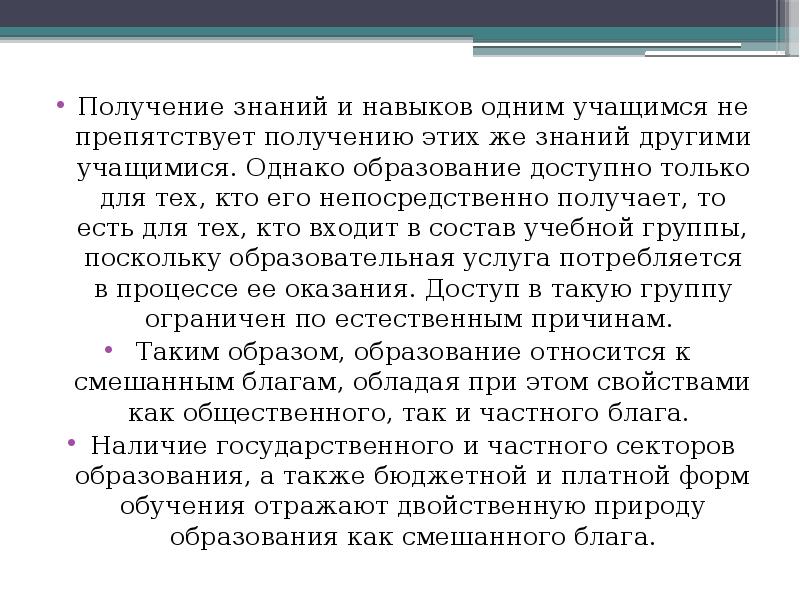 • Получение знаний и навыков одним учащимся не препятствует получению этих же знаний другими учащимися. Однако образование доступно только для тех, кто его непосредственно получает, то есть для тех, кто входит в состав учебной группы, поскольку образовательная услуга потребляется в процессе ее оказания. Доступ в такую группу ограничен по естественным причинам.

• Таким образом, образование относится к смешанным благам, обладая при этом свойствами как общественного, так и частного блага.

• Наличие государственного и частного секторов образования, а также бюджетной и платной форм обучения отражают двойственную природу образования как смешанного блага.